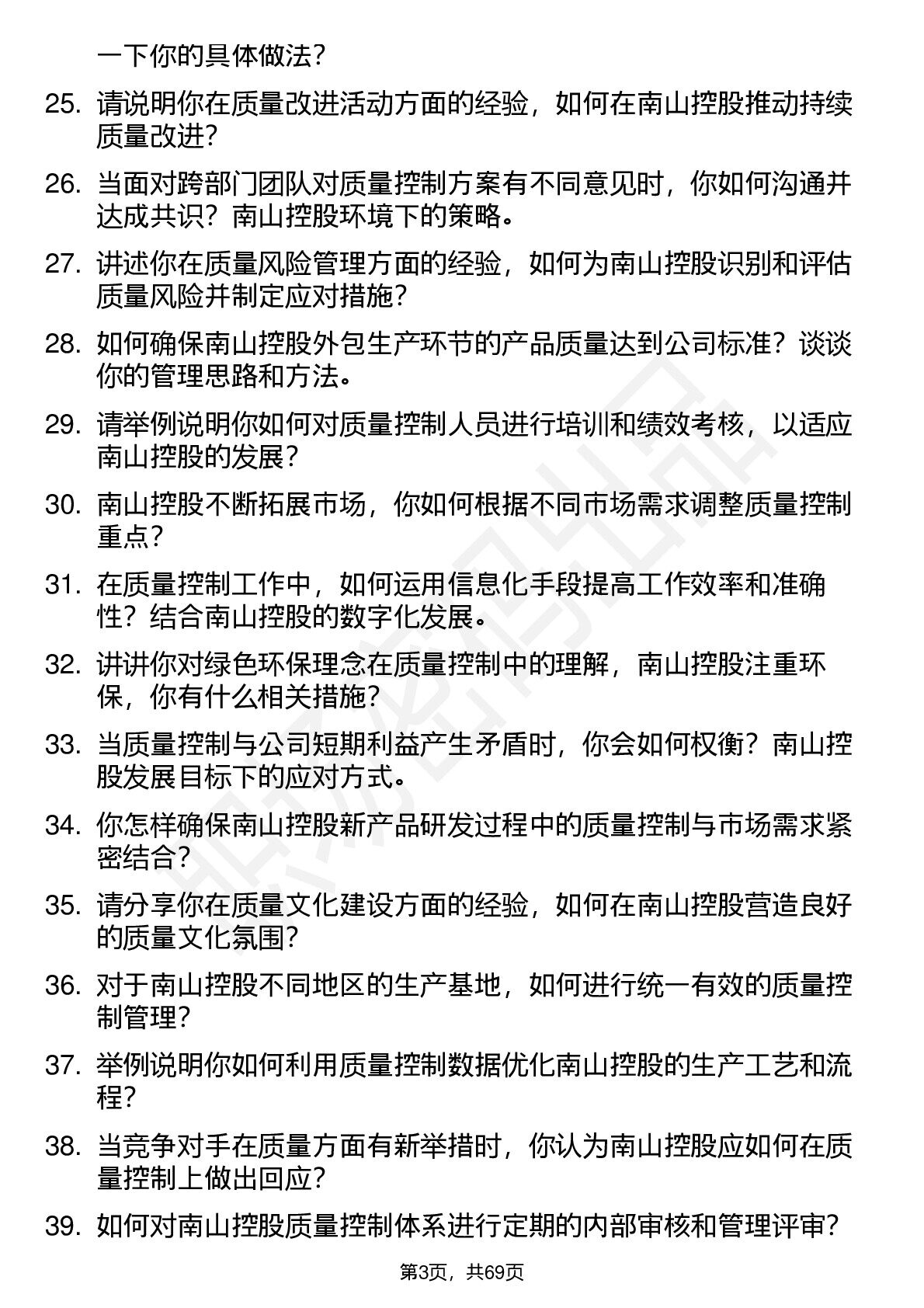 一下你的具体做法？

25. 请说明你在质量改进活动方面的经验，如何在南山控股推动持续质量改进？

26. 当面对跨部门团队对质量控制方案有不同意见时，你如何沟通并达成共识？南山控股环境下的策略。

27. 讲述你在质量风险管理方面的经验，如何为南山控股识别和评估质量风险并制定应对措施？

28. 如何确保南山控股外包生产环节的产品质量达到公司标准？谈谈你的管理思路和方法。

29. 请举例说明你如何对质量控制人员进行培训和绩效考核，以适应南山控股的发展？

30. 南山控股不断拓展市场，你如何根据不同市场需求调整质量控制重点？

31. 在质量控制工作中，如何运用信息化手段提高工作效率和准确性？结合南山控股的数字化发展。

32. 讲讲你对绿色环保理念在质量控制中的理解，南山控股注重环保，你有什么相关措施？

33. 当质量控制与公司短期利益产生矛盾时，你会如何权衡？南山控股发展目标下的应对方式。

34. 你怎样确保南山控股新产品研发过程中的质量控制与市场需求紧密结合？

35. 请分享你在质量文化建设方面的经验，如何在南山控股营造良好的质量文化氛围？

36. 对于南山控股不同地区的生产基地，如何进行统一有效的质量控制管理？

37. 举例说明你如何利用质量控制数据优化南山控股的生产工艺和流程？

38. 当竞争对手在质量方面有新举措时，你认为南山控股应如何在质量控制上做出回应？

39. 如何对南山控股质量控制体系进行定期的内部审核和管理评审？

第3页，共69页